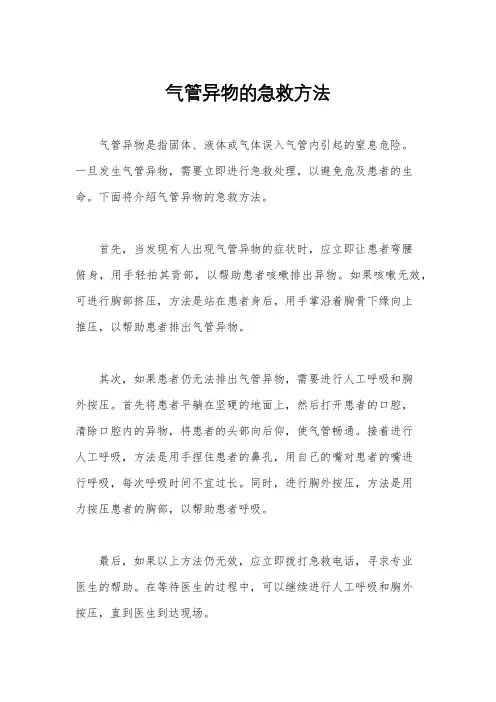 气管异物的急救方法

气管异物是指固体、液体或气体误入气管内引起的窒息危险。一旦发生气管异物，需要立即进行急救处理，以避免危及患者的生命。下面将介绍气管异物的急救方法。

首先，当发现有人出现气管异物的症状时，应立即让患者弯腰俯身，用手轻拍其背部，以帮助患者咳嗽排出异物。如果咳嗽无效，可进行胸部挤压，方法是站在患者身后，用手掌沿着胸骨下缘向上推压，以帮助患者排出气管异物。

其次，如果患者仍无法排出气管异物，需要进行人工呼吸和胸外按压。首先将患者平躺在坚硬的地面上，然后打开患者的口腔，清除口腔内的异物，将患者的头部向后仰，使气管畅通。接着进行人工呼吸，方法是用手捏住患者的鼻孔，用自己的嘴对患者的嘴进行呼吸，每次呼吸时间不宜过长。同时，进行胸外按压，方法是用力按压患者的胸部，以帮助患者呼吸。

最后，如果以上方法仍无效，应立即拨打急救电话，寻求专业医生的帮助。在等待医生的过程中，可以继续进行人工呼吸和胸外按压，直到医生到达现场。